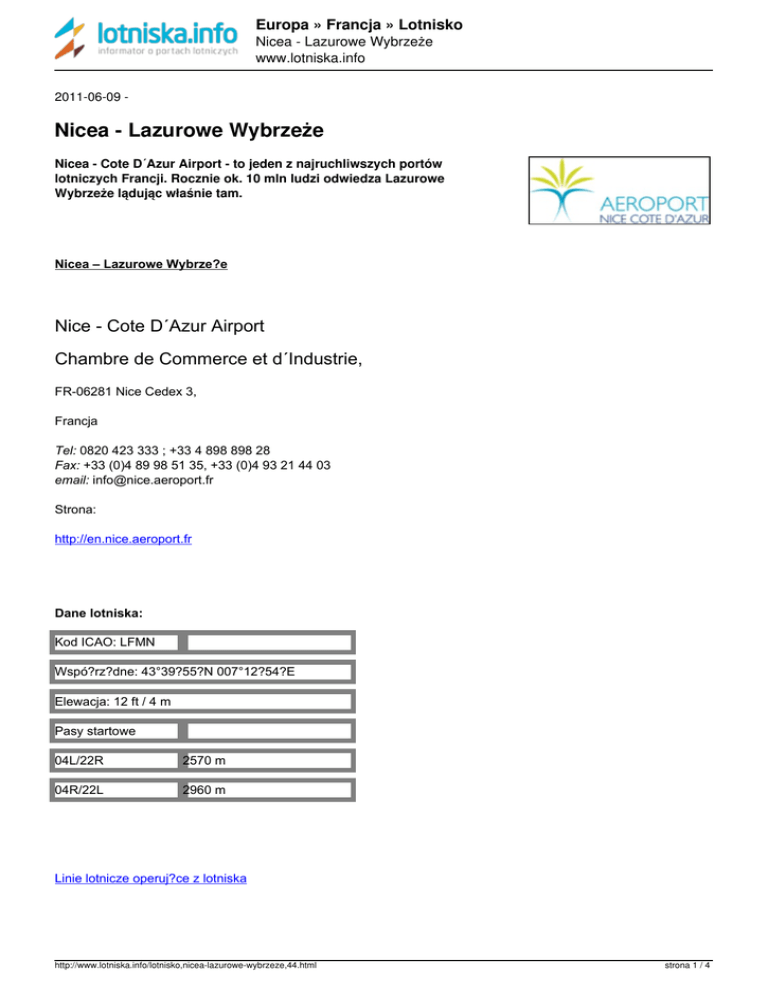 lotniska.info
informator o portach lotniczych

Europa » Francja » Lotnisko
Nicea - Lazurowe Wybrzeże
www.lotniska.info

2011-06-09 -

Nicea - Lazurowe Wybrzeże

Nicea - Cote D´Azur Airport - to jeden z najruchliwszych portów lotniczych Francji. Rocznie ok. 10 mln ludzi odwiedza Lazurowe Wybrzeże lądując właśnie tam.

AEROPORT
NICE COTE D'AZUR

Nicea – Lazurowe Wybrze?e

Nice - Cote D´Azur Airport

Chambre de Commerce et d´Industrie,

FR-06281 Nice Cedex 3,

Francja

Tel: 0820 423 333 ; +33 4 898 898 28
Fax: +33 (0)4 89 98 51 35, +33 (0)4 93 21 44 03
email: info@nice.aeroport.fr

Strona:

http://en.nice.aeroport.fr

Dane lotniska:

| Kod ICAO: LFMN | |
|---|---|
| Wspó?rz?dne: 43°39?55?N 007°12?54?E | |
| Elewacja: 12 ft / 4 m | |
| Pasy startowe | |
| 04L/22R | 2570 m |
| 04R/22L | 2960 m |

Linie lotnicze operuj?ce z lotniska

http://www.lotniska.info/lotnisko,nicea-lazurowe-wybrzeze,44.html

strona 1 / 4